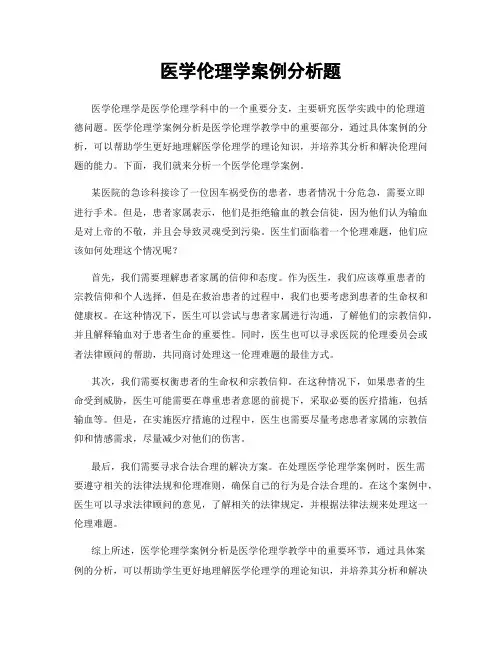 医学伦理学案例分析题

医学伦理学是医学伦理学科中的一个重要分支，主要研究医学实践中的伦理道德问题。医学伦理学案例分析是医学伦理学教学中的重要部分，通过具体案例的分析，可以帮助学生更好地理解医学伦理学的理论知识，并培养其分析和解决伦理问题的能力。下面，我们就来分析一个医学伦理学案例。

某医院的急诊科接诊了一位因车祸受伤的患者，患者情况十分危急，需要立即进行手术。但是，患者家属表示，他们是拒绝输血的教会信徒，因为他们认为输血是对上帝的不敬，并且会导致灵魂受到污染。医生们面临着一个伦理难题，他们应该如何处理这个情况呢？

首先，我们需要理解患者家属的信仰和态度。作为医生，我们应该尊重患者的宗教信仰和个人选择，但是在救治患者的过程中，我们也要考虑到患者的生命权和健康权。在这种情况下，医生可以尝试与患者家属进行沟通，了解他们的宗教信仰，并且解释输血对于患者生命的重要性。同时，医生也可以寻求医院的伦理委员会或者法律顾问的帮助，共同商讨处理这一伦理难题的最佳方式。

其次，我们需要权衡患者的生命权和宗教信仰。在这种情况下，如果患者的生命受到威胁，医生可能需要在尊重患者意愿的前提下，采取必要的医疗措施，包括输血等。但是，在实施医疗措施的过程中，医生也需要尽量考虑患者家属的宗教信仰和情感需求，尽量减少对他们的伤害。

最后，我们需要寻求合法合理的解决方案。在处理医学伦理学案例时，医生需要遵守相关的法律法规和伦理准则，确保自己的行为是合法合理的。在这个案例中，医生可以寻求法律顾问的意见，了解相关的法律规定，并根据法律法规来处理这一伦理难题。

综上所述，医学伦理学案例分析是医学伦理学教学中的重要环节，通过具体案例的分析，可以帮助学生更好地理解医学伦理学的理论知识，并培养其分析和解决